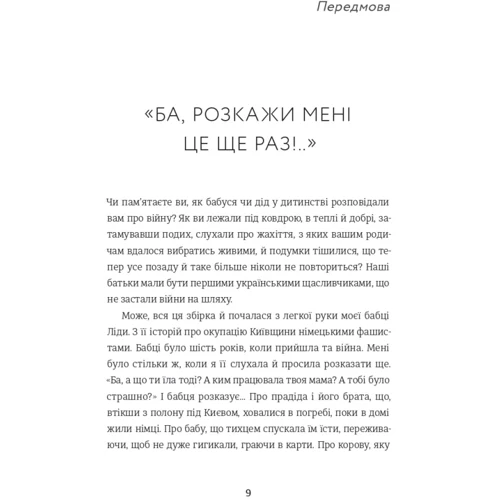 Передмова

«БА, РОЗКАЖИ МЕНІ ЦЕ ЩЕ РАЗ!..»

Чи пам'ятаєте ви, як бабуся чи дід у дитинстві розповідали вам про війну? Як ви лежали під ковдрою, в теплі й добрі, затамувавши подих, слухали про жахіття, з яких вашим родичам вдалося вибратись живими, й подумки тішилися, що тепер усе позаду й таке більше ніколи не повториться? Наші батьки мали бути першими українськими щасливчиками, що не застали війни на шляху.

Може, вся ця збірка й почалася з легкої руки моєї бабці Ліди. З її історій про окупацію Київщини німецькими фашистами. Бабці було шість років, коли прийшла та війна. Мені було стільки ж, коли я її слухала й просила розказати ще. «Ба, а що ти їла тоді? А ким працювала твоя мама? А тобі було страшно?» І бабця розказує... Про прадіда і його брата, що, втікши з полону під Києвом, ховалися в погребі, поки в домі жили німці. Про бабу, що тихцем спускала їм їсти, переживаючи, щоб не дуже гигикали, граючи в карти. Про корову, яку

9